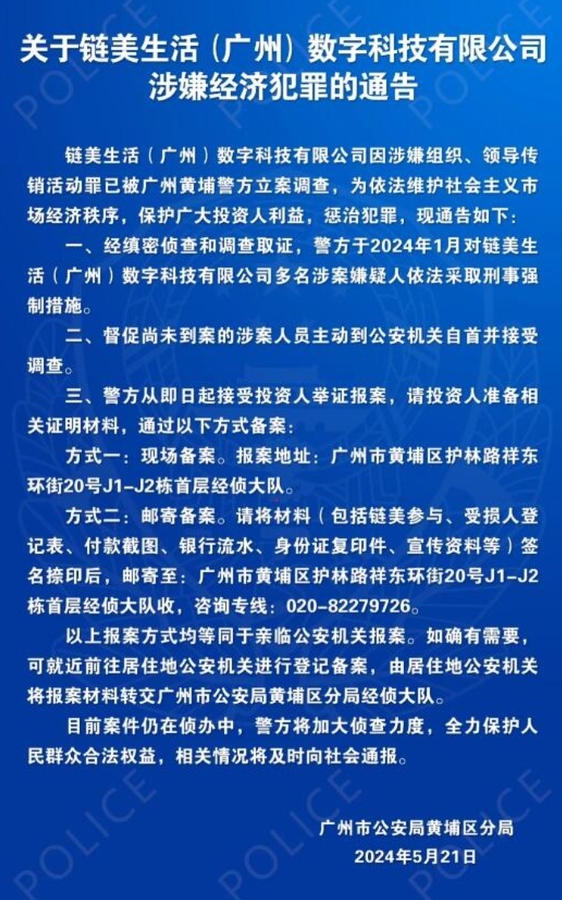 关于链美生活（广州）数字科技有限公司涉嫌经济犯罪的通告

链美生活（广州）数字科技有限公司因涉嫌组织、领导传销活动罪已被广州黄埔警方立案调查，为依法维护社会主义市场经济秩序，保护广大投资人利益，惩治犯罪，现通告如下：

一、经缜密侦查和调查取证，警方于2024年1月对链美生活（广州）数字科技有限公司多名涉案嫌疑人依法采取刑事强制措施。

二、督促尚未到案的涉案人员主动到公安机关自首并接受调查。

三、警方从即日起接受投资人举证报案，请投资人准备相关证明材料，通过以下方式备案：

方式一：现场备案。报案地址：广州市黄埔区护林路祥东环街20号J1-J2栋首层经侦大队。

方式二：邮寄备案。请将材料（包括链美参与、受损人登记表、付款截图、银行流水、身份证复印件、宣传资料等）签名捺印后，邮寄至：广州市黄埔区护林路祥东环街20号J1-J2栋首层经侦大队收，咨询专线：020-82279726。

以上报案方式均等同于亲临公安机关报案。如确有需要，可就近前往居住地公安机关进行登记备案，由居住地公安机关将报案材料转交广州市公安局黄埔区分局经侦大队。

目前案件仍在侦办中，警方将加大侦查力度，全力保护人民群众合法权益，相关情况将及时向社会通报。

广州市公安局黄埔区分局
2024年5月21日

POLICE